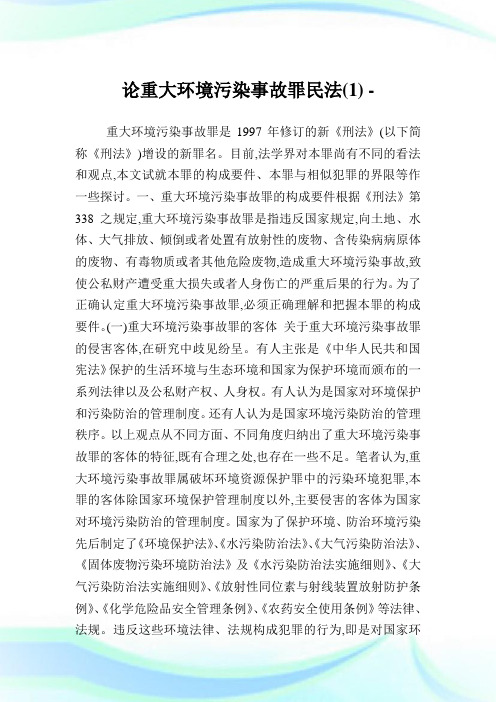 论重大环境污染事故罪民法(1) -

重大环境污染事故罪是 1997 年修订的新《刑法》(以下简称《刑法》)增设的新罪名。目前,法学界对本罪尚有不同的看法和观点,本文试就本罪的构成要件、本罪与相似犯罪的界限等作一些探讨。一、重大环境污染事故罪的构成要件根据《刑法》第 338 之规定,重大环境污染事故罪是指违反国家规定,向土地、水体、大气排放、倾倒或者处置有放射性的废物、含传染病病原体的废物、有毒物质或者其他危险废物,造成重大环境污染事故,致使公私财产遭受重大损失或者人身伤亡的严重后果的行为。为了正确认定重大环境污染事故罪,必须正确理解和把握本罪的构成要件。(一)重大环境污染事故罪的客体 关于重大环境污染事故罪的侵害客体,在研究中歧见纷呈。有人主张是《中华人民共和国宪法》保护的生活环境与生态环境和国家为保护环境而颁布的一系列法律以及公私财产权、人身权。有人认为是国家对环境保护和污染防治的管理制度。还有人认为是国家环境污染防治的管理秩序。以上观点从不同方面、不同角度归纳出了重大环境污染事故罪的客体的特征,既有合理之处,也存在一些不足。笔者认为,重大环境污染事故罪属破坏环境资源保护罪中的污染环境犯罪,本罪的客体除国家环境保护管理制度以外,主要侵害的客体为国家对环境污染防治的管理制度。国家为了保护环境、防治环境污染先后制定了《环境保护法》、《水污染防治法》、《大气污染防治法》、《固体废物污染环境防治法》及《水污染防治法实施细则》、《大气污染防治法实施细则》、《放射性同位素与射线装置放射防护条例》、《化学危险品安全管理条例》、《农药安全使用条例》等法律、法规。违反这些环境法律、法规构成犯罪的行为,即是对国家环